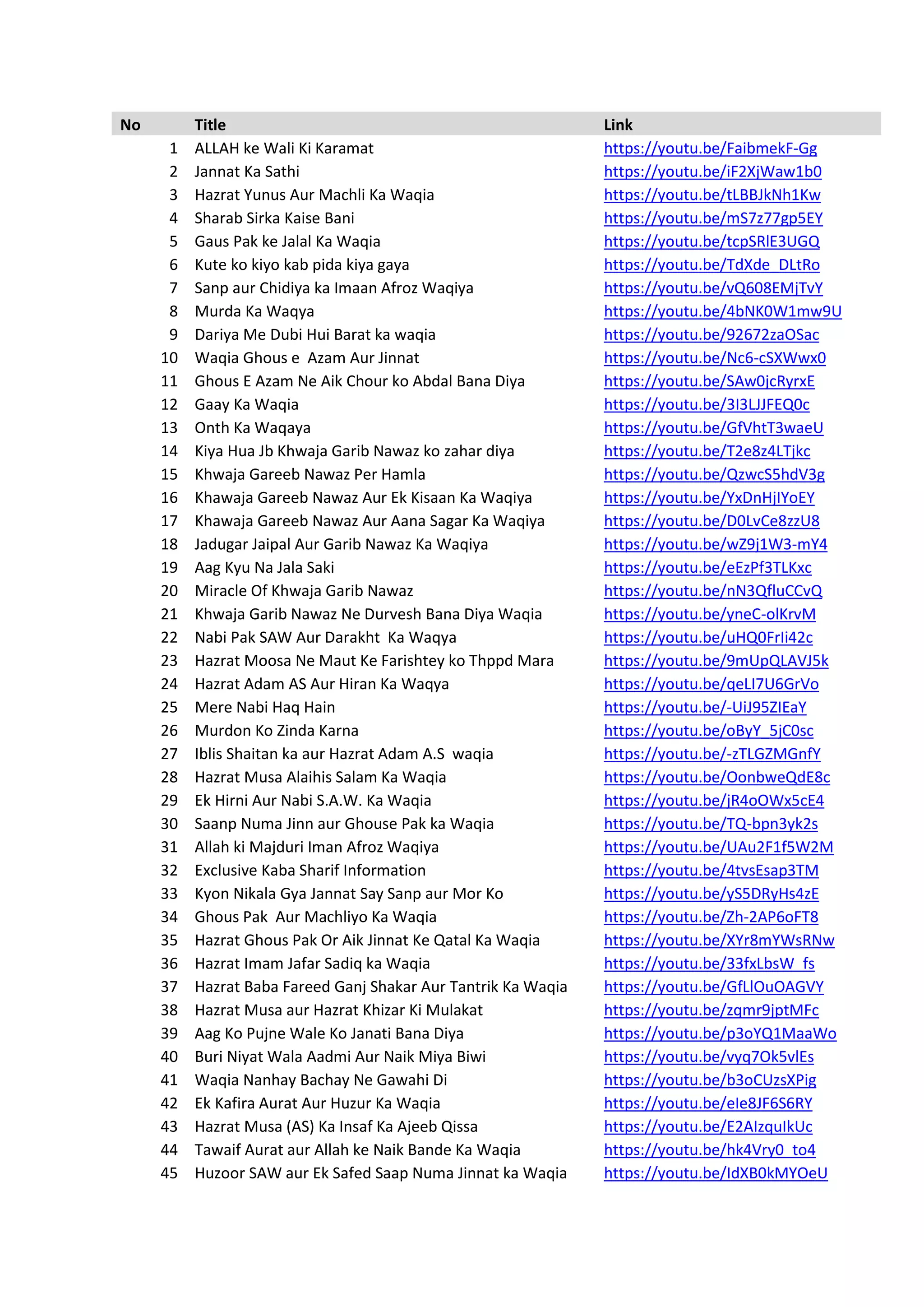 | No | Title | Link |
|---|---|---|
| 1 | ALLAH ke Wali Ki Karamat | https://youtu.be/FaibmekF-Gg |
| 2 | Jannat Ka Sathi | https://youtu.be/iF2XjWaw1b0 |
| 3 | Hazrat Yunus Aur Machli Ka Waqia | https://youtu.be/tLBBJkNh1Kw |
| 4 | Sharab Sirka Kaise Bani | https://youtu.be/mS7z77gp5EY |
| 5 | Gaus Pak ke Jalal Ka Waqia | https://youtu.be/tcpSRlE3UGQ |
| 6 | Kute ko kiyo kab pida kiya gaya | https://youtu.be/TdXde_DLtRo |
| 7 | Sanp aur Chidiya ka Imaan Afroz Waqiya | https://youtu.be/vQ608EMjTvY |
| 8 | Murda Ka Waqya | https://youtu.be/4bNK0W1mw9U |
| 9 | Dariya Me Dubi Hui Barat ka waqia | https://youtu.be/92672zaOSac |
| 10 | Waqia Ghous e Azam Aur Jinnat | https://youtu.be/Nc6-cSXWwx0 |
| 11 | Ghous E Azam Ne Aik Chour ko Abdal Bana Diya | https://youtu.be/SAw0jcRyrxE |
| 12 | Gaay Ka Waqia | https://youtu.be/3I3LJJFEQ0c |
| 13 | Onth Ka Waqaya | https://youtu.be/GfVhtT3waeU |
| 14 | Kiya Hua Jb Khwaja Garib Nawaz ko zahar diya | https://youtu.be/T2e8z4LTjkc |
| 15 | Khwaja Gareeb Nawaz Per Hamla | https://youtu.be/QzwcS5hdV3g |
| 16 | Khawaja Gareeb Nawaz Aur Ek Kisaan Ka Waqiya | https://youtu.be/YxDnHjIYoEY |
| 17 | Khawaja Gareeb Nawaz Aur Aana Sagar Ka Waqiya | https://youtu.be/D0LvCe8zzU8 |
| 18 | Jadugar Jaipal Aur Garib Nawaz Ka Waqiya | https://youtu.be/wZ9j1W3-mY4 |
| 19 | Aag Kyu Na Jala Saki | https://youtu.be/eEzPf3TLKxc |
| 20 | Miracle Of Khwaja Garib Nawaz | https://youtu.be/nN3QfluCCvQ |
| 21 | Khwaja Garib Nawaz Ne Durvesh Bana Diya Waqia | https://youtu.be/yneC-olKrvM |
| 22 | Nabi Pak SAW Aur Darakht Ka Waqya | https://youtu.be/uHQ0FrIi42c |
| 23 | Hazrat Moosa Ne Maut Ke Farishtey ko Thppd Mara | https://youtu.be/9mUpQLAVJ5k |
| 24 | Hazrat Adam AS Aur Hiran Ka Waqya | https://youtu.be/qeLI7U6GrVo |
| 25 | Mere Nabi Haq Hain | https://youtu.be/-UiJ95ZIEaY |
| 26 | Murdon Ko Zinda Karna | https://youtu.be/oByY_5jC0sc |
| 27 | Iblis Shaitan ka aur Hazrat Adam A.S waqia | https://youtu.be/-zTLGZMGnfY |
| 28 | Hazrat Musa Alaihis Salam Ka Waqia | https://youtu.be/OonbweQdE8c |
| 29 | Ek Hirni Aur Nabi S.A.W. Ka Waqia | https://youtu.be/jR4oOWx5cE4 |
| 30 | Saanp Numa Jinn aur Ghouse Pak ka Waqia | https://youtu.be/TQ-bpn3yk2s |
| 31 | Allah ki Majduri Iman Afroz Waqiya | https://youtu.be/UAu2F1f5W2M |
| 32 | Exclusive Kaba Sharif Information | https://youtu.be/4tvsEsap3TM |
| 33 | Kyon Nikala Gya Jannat Say Sanp aur Mor Ko | https://youtu.be/yS5DRyHs4zE |
| 34 | Ghous Pak Aur Machliyo Ka Waqia | https://youtu.be/Zh-2AP6oFT8 |
| 35 | Hazrat Ghous Pak Or Aik Jinnat Ke Qatal Ka Waqia | https://youtu.be/XYr8mYWsRNw |
| 36 | Hazrat Imam Jafar Sadiq ka Waqia | https://youtu.be/33fxLbsW_fs |
| 37 | Hazrat Baba Fareed Ganj Shakar Aur Tantrik Ka Waqia | https://youtu.be/GfLlOuOAGVY |
| 38 | Hazrat Musa aur Hazrat Khizar Ki Mulakat | https://youtu.be/zqmr9jptMFc |
| 39 | Aag Ko Pujne Wale Ko Janati Bana Diya | https://youtu.be/p3oYQ1MaaWo |
| 40 | Buri Niyat Wala Aadmi Aur Naik Miya Biwi | https://youtu.be/vyq7Ok5vlEs |
| 41 | Waqia Nanhay Bachay Ne Gawahi Di | https://youtu.be/b3oCUzsXPig |
| 42 | Ek Kafira Aurat Aur Huzur Ka Waqia | https://youtu.be/eIe8JF6S6RY |
| 43 | Hazrat Musa (AS) Ka Insaf Ka Ajeeb Qissa | https://youtu.be/E2AIzquIkUc |
| 44 | Tawaif Aurat aur Allah ke Naik Bande Ka Waqia | https://youtu.be/hk4Vry0_to4 |
| 45 | Huzoor SAW aur Ek Safed Saap Numa Jinnat ka Waqia | https://youtu.be/IdXB0kMYOeU |